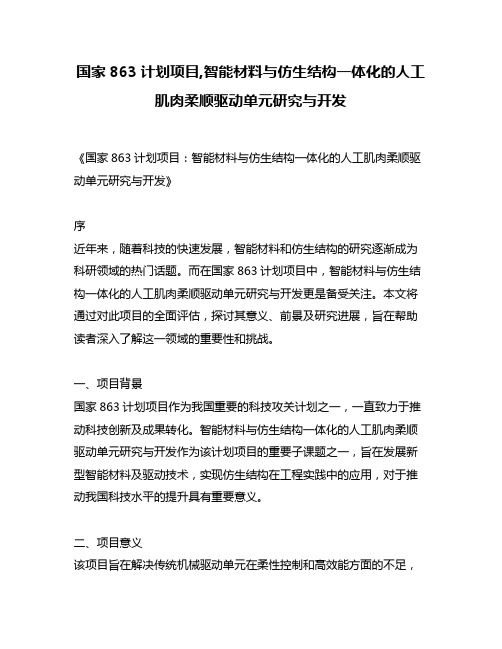 国家 863 计划项目,智能材料与仿生结构一体化的人工肌肉柔顺驱动单元研究与开发

《国家 863 计划项目：智能材料与仿生结构一体化的人工肌肉柔顺驱动单元研究与开发》

序
近年来，随着科技的快速发展，智能材料和仿生结构的研究逐渐成为科研领域的热门话题。而在国家 863 计划项目中，智能材料与仿生结构一体化的人工肌肉柔顺驱动单元研究与开发更是备受关注。本文将通过对此项目的全面评估，探讨其意义、前景及研究进展，旨在帮助读者深入了解这一领域的重要性和挑战。

一、项目背景
国家 863 计划项目作为我国重要的科技攻关计划之一，一直致力于推动科技创新及成果转化。智能材料与仿生结构一体化的人工肌肉柔顺驱动单元研究与开发作为该计划项目的重要子课题之一，旨在发展新型智能材料及驱动技术，实现仿生结构在工程实践中的应用，对于推动我国科技水平的提升具有重要意义。

二、项目意义
该项目旨在解决传统机械驱动单元在柔性控制和高效能方面的不足，